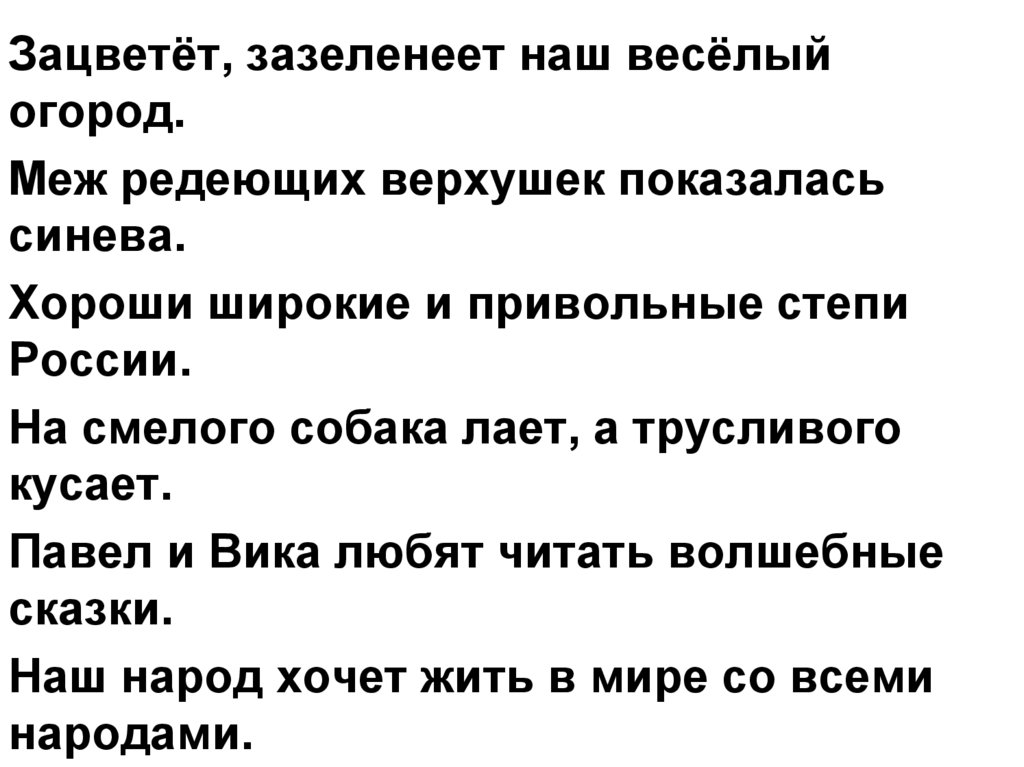 Зацветёт, зазеленеет наш весёлый огород.

Меж редеющих верхушек показалась синева.

Хороши широкие и привольные степи России.

На смелого собака лает, а трусливого кусает.

Павел и Вика любят читать волшебные сказки.

Наш народ хочет жить в мире со всеми народами.